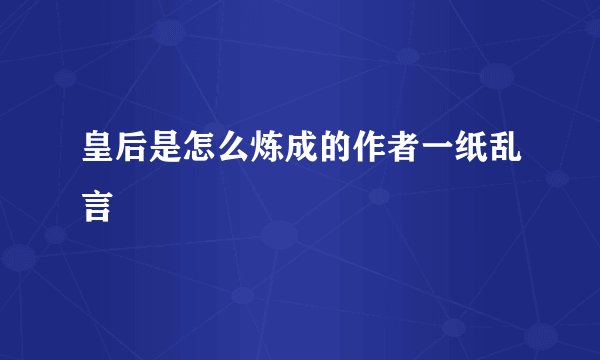 皇后是怎么炼成的作者一纸乱言